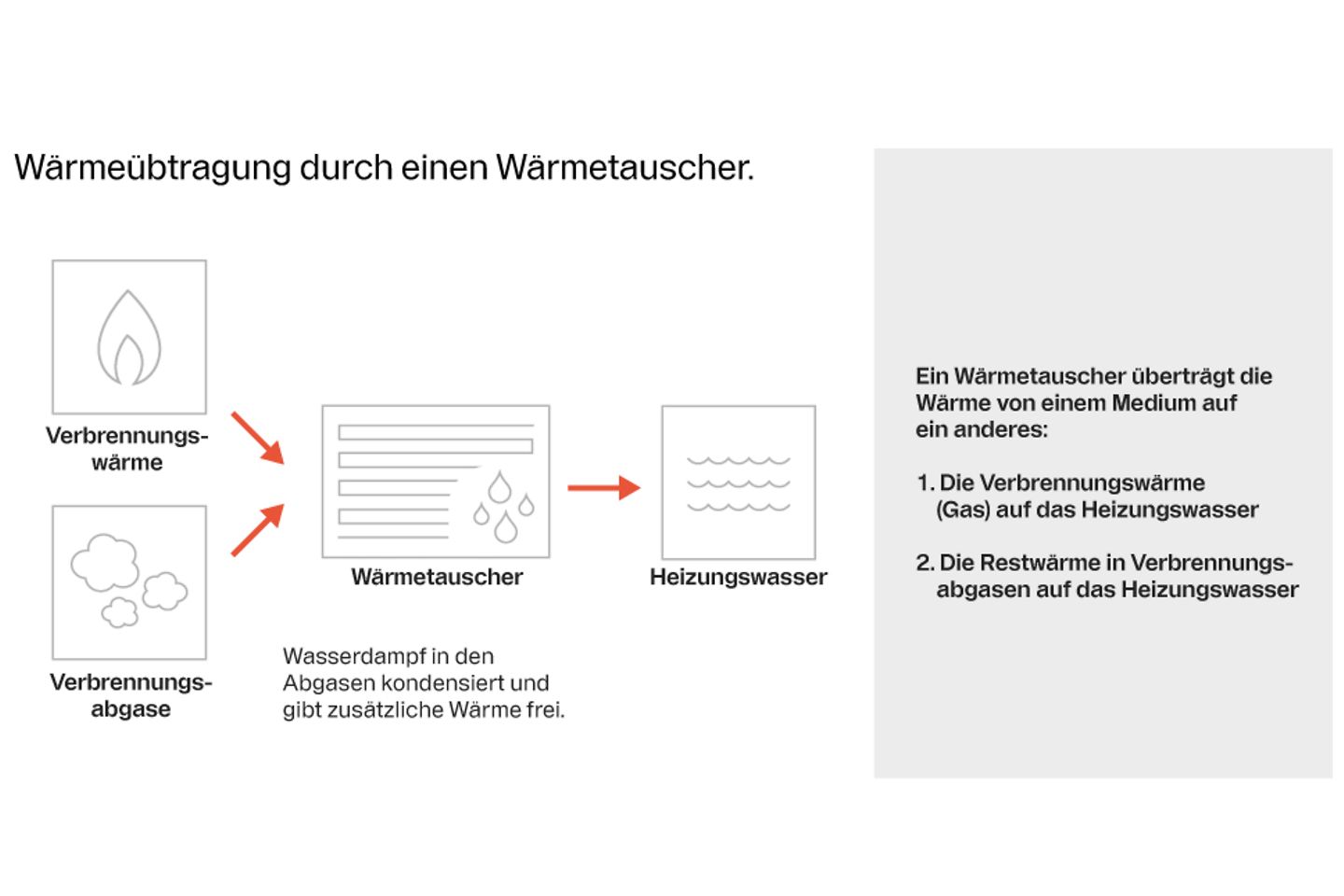 Wärmeübtragung durch einen Wärmetauscher.

Verbrennungswärme

Verbrennungsabgase

Wärmetauscher

Heizungswasser

Wasserdampf in den Abgasen kondensiert und gibt zusätzliche Wärme frei.

Ein Wärmetauscher überträgt die Wärme von einem Medium auf ein anderes:

1. Die Verbrennungswärme (Gas) auf das Heizungswasser

2. Die Restwärme in Verbrennungsabgasen auf das Heizungswasser